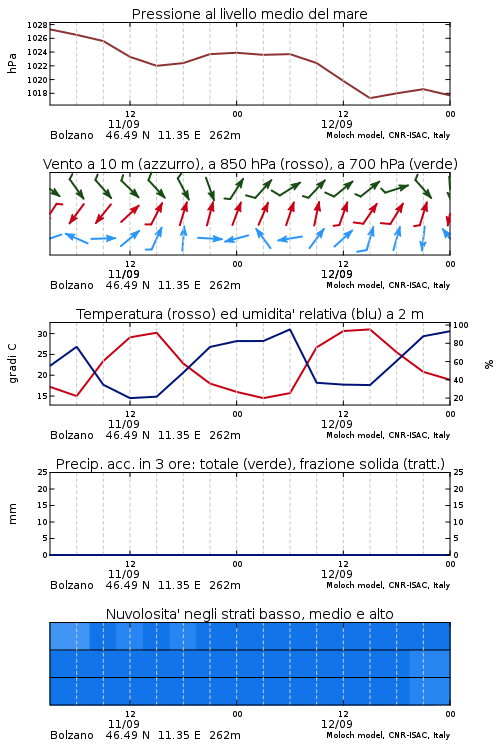 Pressione al livello medio del mare

hPa

1028
1026
1024
1022
1020
1018

12
11/09
00
12
12/09
00

Bolzano 46.49 N 11.35 E 262m
Moloch model, CNR-ISAC, Italy

Vento a 10 m (azzurro), a 850 hPa (rosso), a 700 hPa (verde)

12
11/09
00
12
12/09
00

Bolzano 46.49 N 11.35 E 262m
Moloch model, CNR-ISAC, Italy

Temperatura (rosso) ed umidita' relativa (blu) a 2 m

gradi C

30
25
20
15

%

100
80
60
40
20

12
11/09
00
12
12/09
00

Bolzano 46.49 N 11.35 E 262m
Moloch model, CNR-ISAC, Italy

Precip. acc. in 3 ore: totale (verde), frazione solida (tratt.)

mm

25
20
15
10
5
0

25
20
15
10
5
0

12
11/09
00
12
12/09
00

Bolzano 46.49 N 11.35 E 262m
Moloch model, CNR-ISAC, Italy

Nuvolosita' negli strati basso, medio e alto

12
11/09
00
12
12/09
00

Bolzano 46.49 N 11.35 E 262m
Moloch model, CNR-ISAC, Italy